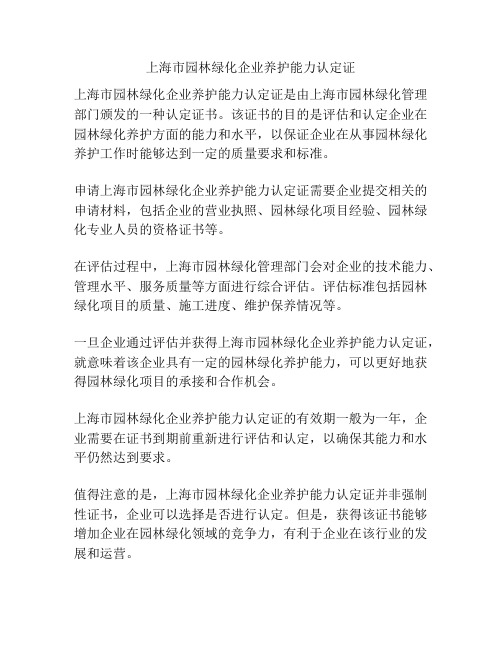 上海市园林绿化企业养护能力认定证

上海市园林绿化企业养护能力认定证是由上海市园林绿化管理部门颁发的一种认定证书。该证书的目的是评估和认定企业在园林绿化养护方面的能力和水平，以保证企业在从事园林绿化养护工作时能够达到一定的质量要求和标准。

申请上海市园林绿化企业养护能力认定证需要企业提交相关的申请材料，包括企业的营业执照、园林绿化项目经验、园林绿化专业人员的资格证书等。

在评估过程中，上海市园林绿化管理部门会对企业的技术能力、管理水平、服务质量等方面进行综合评估。评估标准包括园林绿化项目的质量、施工进度、维护保养情况等。

一旦企业通过评估并获得上海市园林绿化企业养护能力认定证，就意味着该企业具有一定的园林绿化养护能力，可以更好地获得园林绿化项目的承接和合作机会。

上海市园林绿化企业养护能力认定证的有效期一般为一年，企业需要在证书到期前重新进行评估和认定，以确保其能力和水平仍然达到要求。

值得注意的是，上海市园林绿化企业养护能力认定证并非强制性证书，企业可以选择是否进行认定。但是，获得该证书能够增加企业在园林绿化领域的竞争力，有利于企业在该行业的发展和运营。